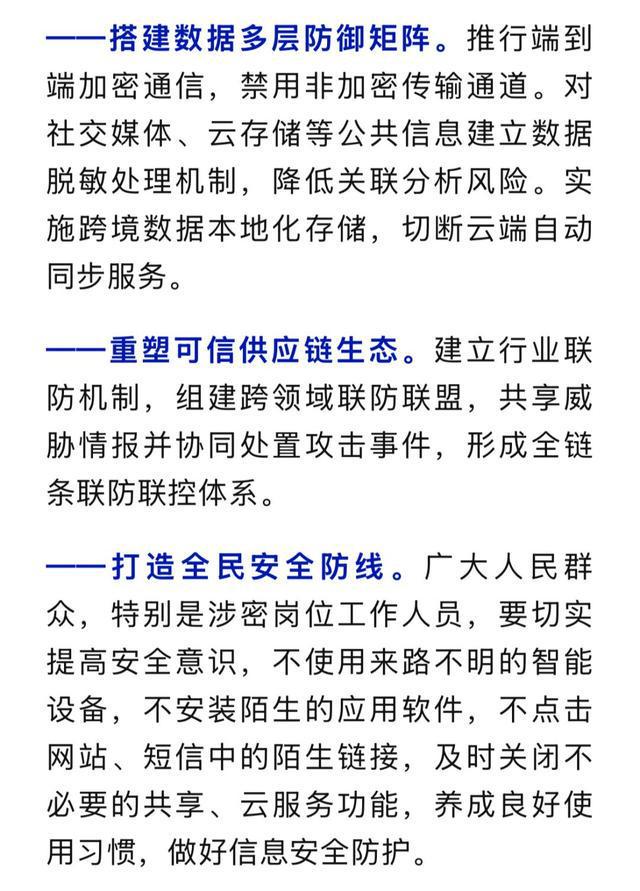 ——搭建数据多层防御矩阵。推行端到端加密通信，禁用非加密传输通道。对社交媒体、云存储等公共信息建立数据脱敏处理机制，降低关联分析风险。实施跨境数据本地化存储，切断云端自动同步服务。

——重塑可信供应链生态。建立行业联防机制，组建跨领域联防联盟，共享威胁情报并协同处置攻击事件，形成全链条联防联控体系。

——打造全民安全防线。广大人民群众，特别是涉密岗位工作人员，要切实提高安全意识，不使用来路不明的智能设备，不安装陌生的应用软件，不点击网站、短信中的陌生链接，及时关闭不必要的共享、云服务功能，养成良好使用习惯，做好信息安全防护。